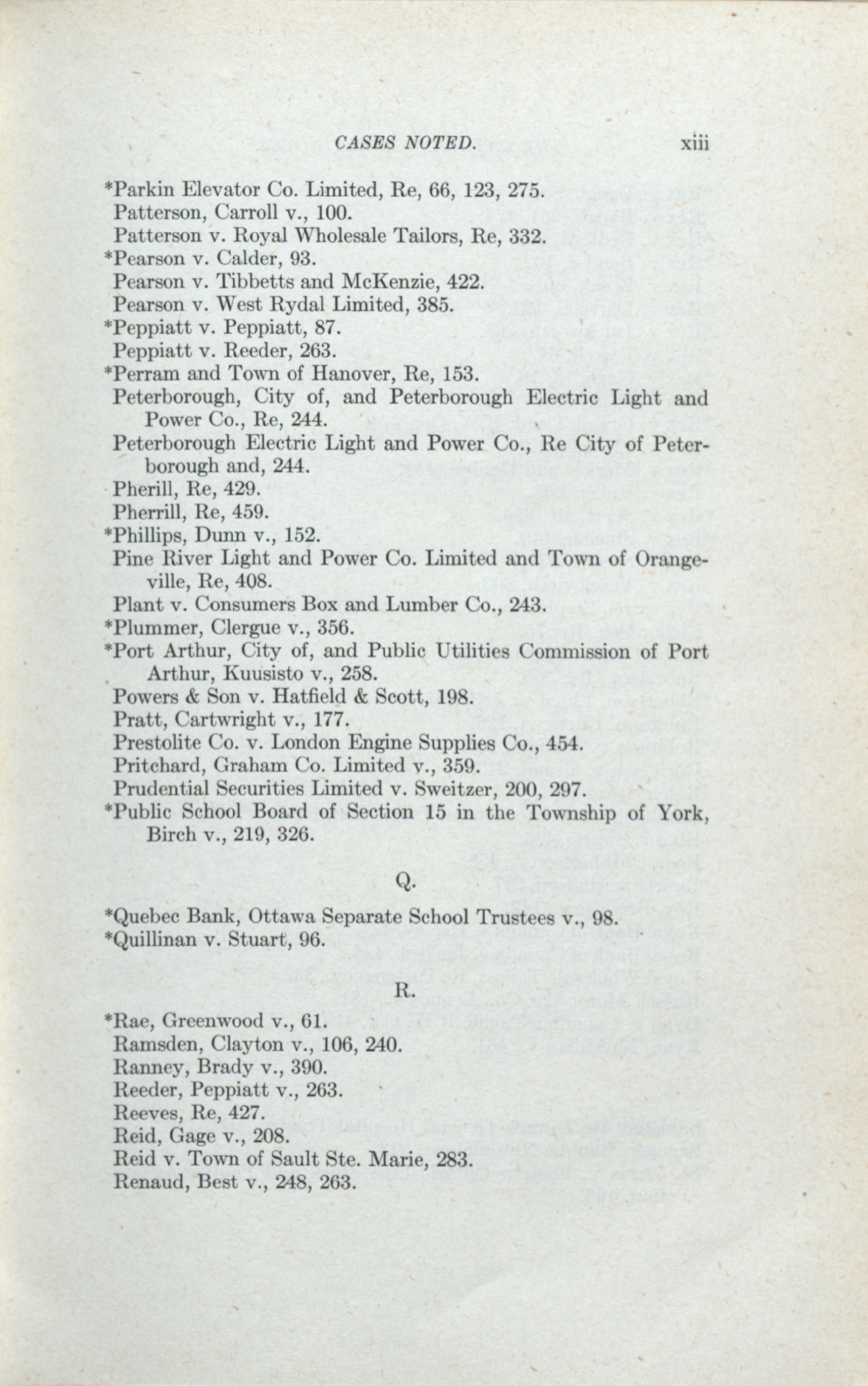 CASES NOTED. xiii

*Parkin Elevator Co. Limited, Re, 66, 123, 275.
Patterson, Carroll v., 100.
Patterson v. Royal Wholesale Tailors, Re, 332.
*Pearson v. Calder, 93.
Pearson v. Tibbetts and McKenzie, 422.
Pearson v. West Rydal Limited, 385.
*Peppiatt v. Peppiatt, 87.
Peppiatt v. Reeder, 263.
*Perram and Town of Hanover, Re, 153.
Peterborough, City of, and Peterborough Electric Light and Power Co., Re, 244.
Peterborough Electric Light and Power Co., Re City of Peterborough and, 244.
Pherill, Re, 429.
Pherrill, Re, 459.
*Phillips, Dunn v., 152.
Pine River Light and Power Co. Limited and Town of Orangeville, Re, 408.
Plant v. Consumers Box and Lumber Co., 243.
*Plummer, Clergue v., 356.
*Port Arthur, City of, and Public Utilities Commission of Port Arthur, Kuusisto v., 258.
Powers & Son v. Hatfield & Scott, 198.
Pratt, Cartwright v., 177.
Prestolite Co. v. London Engine Supplies Co., 454.
Pritchard, Graham Co. Limited v., 359.
Prudential Securities Limited v. Sweitzer, 200, 297.
*Public School Board of Section 15 in the Township of York, Birch v., 219, 326.

Q.

*Quebec Bank, Ottawa Separate School Trustees v., 98.
*Quillinan v. Stuart, 96.

R.

*Rae, Greenwood v., 61.
Ramsden, Clayton v., 106, 240.
Ranney, Brady v., 390.
Reeder, Peppiatt v., 263.
Reeves, Re, 427.
Reid, Gage v., 208.
Reid v. Town of Sault Ste. Marie, 283.
Renaud, Best v., 248, 263.